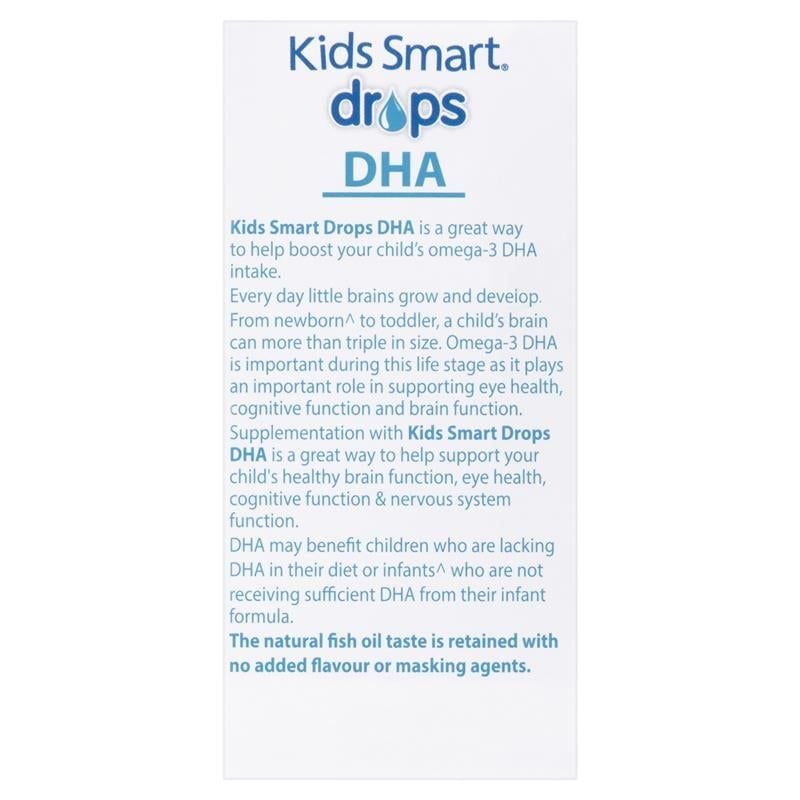 Kids Smart®
drops
DHA

Kids Smart Drops DHA is a great way to help boost your child's omega-3 DHA intake.

Every day little brains grow and deveiop. From newborn^ to toddler, a child's brain can more than triple in size. Omega-3 DHA is important during this life stage as it plays an important role in supporting eye health, cognitive function and brain function.

Supplementation with Kids Smart Drops DHA is a great way to help support your child's healthy brain function, eye health, cognitive function & nervous system function.

DHA may benefit children who are lacking DHA in their diet or infants^ who are not receiving sufficient DHA from their infant formula.

The natural fish oil taste is retained with no added flavour or masking agents.